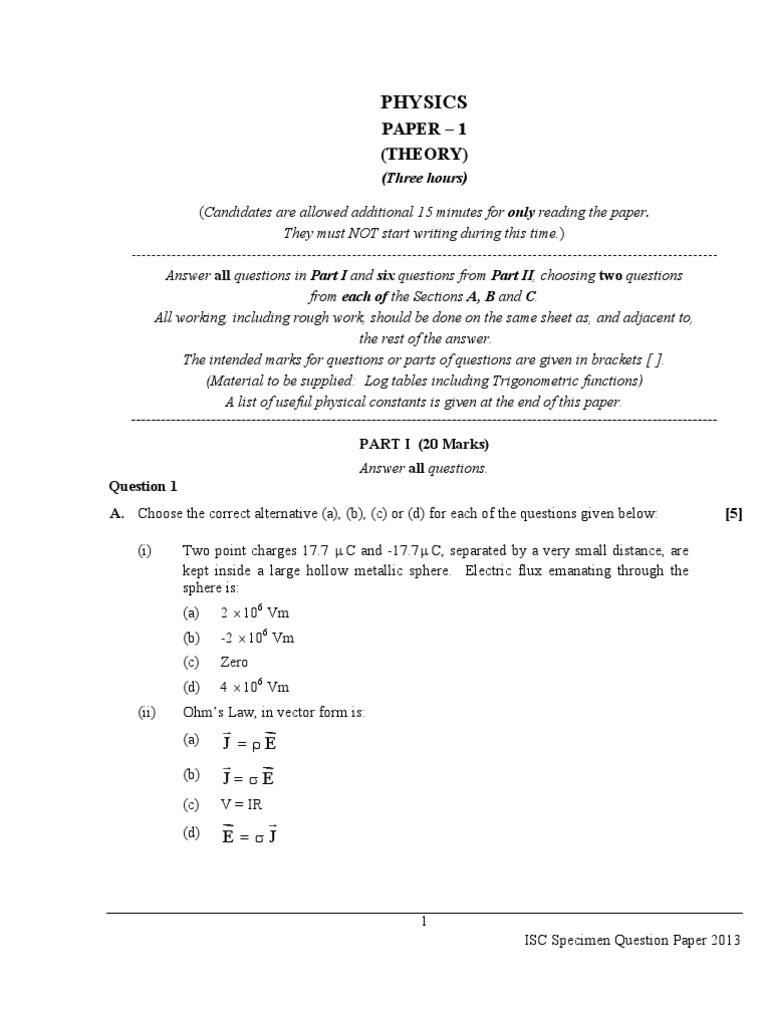 PHYSICS
PAPER – 1
(THEORY)
(Three hours)

(Candidates are allowed additional 15 minutes for only reading the paper. They must NOT start writing during this time.)

Answer all questions in Part I and six questions from Part II, choosing two questions from each of the Sections A, B and C.
All working, including rough work, should be done on the same sheet as, and adjacent to, the rest of the answer.
The intended marks for questions or parts of questions are given in brackets [ ].
(Material to be supplied: Log tables including Trigonometric functions)
A list of useful physical constants is given at the end of this paper.

PART I (20 Marks)
Answer all questions.

Question 1

A. Choose the correct alternative (a), (b), (c) or (d) for each of the questions given below: [5]

(i) Two point charges 17.7 μC and -17.7μC, separated by a very small distance, are kept inside a large hollow metallic sphere. Electric flux emanating through the sphere is:

(a) $2 \times 10^6$ Vm
(b) $-2 \times 10^6$ Vm
(c) Zero
(d) $4 \times 10^6$ Vm

(ii) Ohm's Law, in vector form is:

(a) $\vec{J} = \rho \vec{E}$
(b) $\vec{J} = \sigma \vec{E}$
(c) V = IR
(d) $\vec{E} = \sigma \vec{J}$

1

ISC Specimen Question Paper 2013